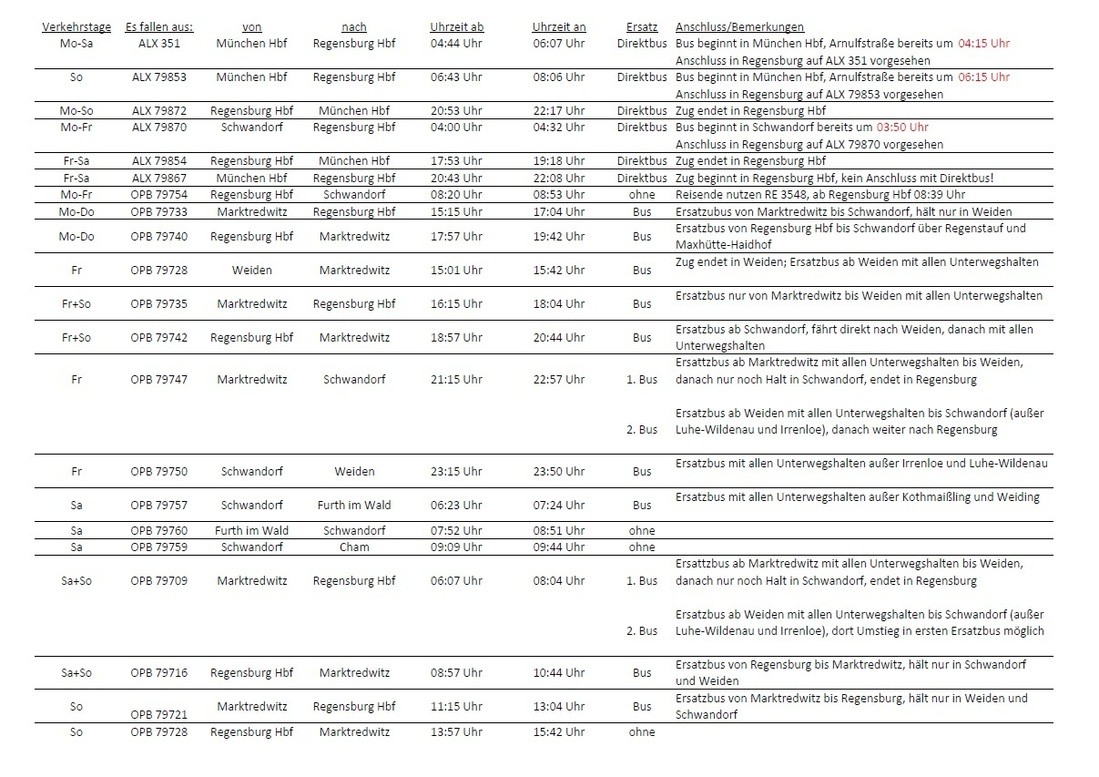 | Verkehrstage | Es fallen aus: | von | nach | Uhrzeit ab | Uhrzeit an | Ersatz | Anschluss/Bemerkungen |
|---|---|---|---|---|---|---|---|
| Mo-Sa | ALX 351 | München Hbf | Regensburg Hbf | 04:44 Uhr | 06:07 Uhr | Direktbus | Bus beginnt in München Hbf, Arnulfstraße bereits um 04:15 Uhr Anschluss in Regensburg auf ALX 351 vorgesehen |
| So | ALX 79853 | München Hbf | Regensburg Hbf | 06:43 Uhr | 08:06 Uhr | Direktbus | Bus beginnt in München Hbf, Arnulfstraße bereits um 06:15 Uhr Anschluss in Regensburg auf ALX 79853 vorgesehen |
| Mo-So | ALX 79872 | Regensburg Hbf | München Hbf | 20:53 Uhr | 22:17 Uhr | Direktbus | Zug endet in Regensburg Hbf |
| Mo-Fr | ALX 79870 | Schwandorf | Regensburg Hbf | 04:00 Uhr | 04:32 Uhr | Direktbus | Bus beginnt in Schwandorf bereits um 03:50 Uhr Anschluss in Regensburg auf ALX 79870 vorgesehen |
| Fr-Sa | ALX 79854 | Regensburg Hbf | München Hbf | 17:53 Uhr | 19:18 Uhr | Direktbus | Zug endet in Regensburg Hbf |
| Fr-Sa | ALX 79867 | München Hbf | Regensburg Hbf | 20:43 Uhr | 22:08 Uhr | Direktbus | Zug beginnt in Regensburg Hbf, kein Anschluss mit Direktbus! |
| Mo-Fr | OPB 79754 | Regensburg Hbf | Schwandorf | 08:20 Uhr | 08:53 Uhr | ohne | Reisende nutzen RE 3548, ab Regensburg Hbf 08:39 Uhr |
| Mo-Do | OPB 79733 | Marktredwitz | Regensburg Hbf | 15:15 Uhr | 17:04 Uhr | Bus | Ersatzubus von Marktredwitz bis Schwandorf, hält nur in Weiden |
| Mo-Do | OPB 79740 | Regensburg Hbf | Marktredwitz | 17:57 Uhr | 19:42 Uhr | Bus | Ersatzbus von Regensburg Hbf bis Schwandorf über Regenstauf und Maxhütte-Haidhof |
| Fr | OPB 79728 | Weiden | Marktredwitz | 15:01 Uhr | 15:42 Uhr | Bus | Zug endet in Weiden; Ersatzbus ab Weiden mit allen Unterwegshalten |
| Fr+So | OPB 79735 | Marktredwitz | Regensburg Hbf | 16:15 Uhr | 18:04 Uhr | Bus | Ersatzbus nur von Marktredwitz bis Weiden mit allen Unterwegshalten |
| Fr+So | OPB 79742 | Regensburg Hbf | Marktredwitz | 18:57 Uhr | 20:44 Uhr | Bus | Ersatzbus ab Schwandorf, fährt direkt nach Weiden, danach mit allen Unterwegshalten |
| Fr | OPB 79747 | Marktredwitz | Schwandorf | 21:15 Uhr | 22:57 Uhr | 1. Bus | Ersattzbus ab Marktredwitz mit allen Unterwegshalten bis Weiden, danach nur noch Halt in Schwandorf, endet in Regensburg |
| | | | | | | 2. Bus | Ersatzbus ab Weiden mit allen Unterwegshalten bis Schwandorf (außer Luhe-Wildenau und Irrenloe), danach weiter nach Regensburg |
| Fr | OPB 79750 | Schwandorf | Weiden | 23:15 Uhr | 23:50 Uhr | Bus | Ersatzbus mit allen Unterwegshalten außer Irrenloe und Luhe-Wildenau |
| Sa | OPB 79757 | Schwandorf | Furth im Wald | 06:23 Uhr | 07:24 Uhr | Bus | Ersatzbus mit allen Unterwegshalten außer Kothmaißling und Weiding |
| Sa | OPB 79760 | Furth im Wald | Schwandorf | 07:52 Uhr | 08:51 Uhr | ohne | |
| Sa | OPB 79759 | Schwandorf | Cham | 09:09 Uhr | 09:44 Uhr | ohne | |
| Sa+So | OPB 79709 | Marktredwitz | Regensburg Hbf | 06:07 Uhr | 08:04 Uhr | 1. Bus | Ersattzbus ab Marktredwitz mit allen Unterwegshalten bis Weiden, danach nur noch Halt in Schwandorf, endet in Regensburg |
| | | | | | | 2. Bus | Ersatzbus ab Weiden mit allen Unterwegshalten bis Schwandorf (außer Luhe-Wildenau und Irrenloe), dort Umstieg in ersten Ersatzbus möglich |
| Sa+So | OPB 79716 | Regensburg Hbf | Marktredwitz | 08:57 Uhr | 10:44 Uhr | Bus | Ersatzbus von Regensburg bis Marktredwitz, hält nur in Schwandorf und Weiden |
| So | OPB 79721 | Marktredwitz | Regensburg Hbf | 11:15 Uhr | 13:04 Uhr | Bus | Ersatzbus von Marktredwitz bis Regensburg, hält nur in Weiden und Schwandorf |
| So | OPB 79728 | Regensburg Hbf | Marktredwitz | 13:57 Uhr | 15:42 Uhr | ohne | |